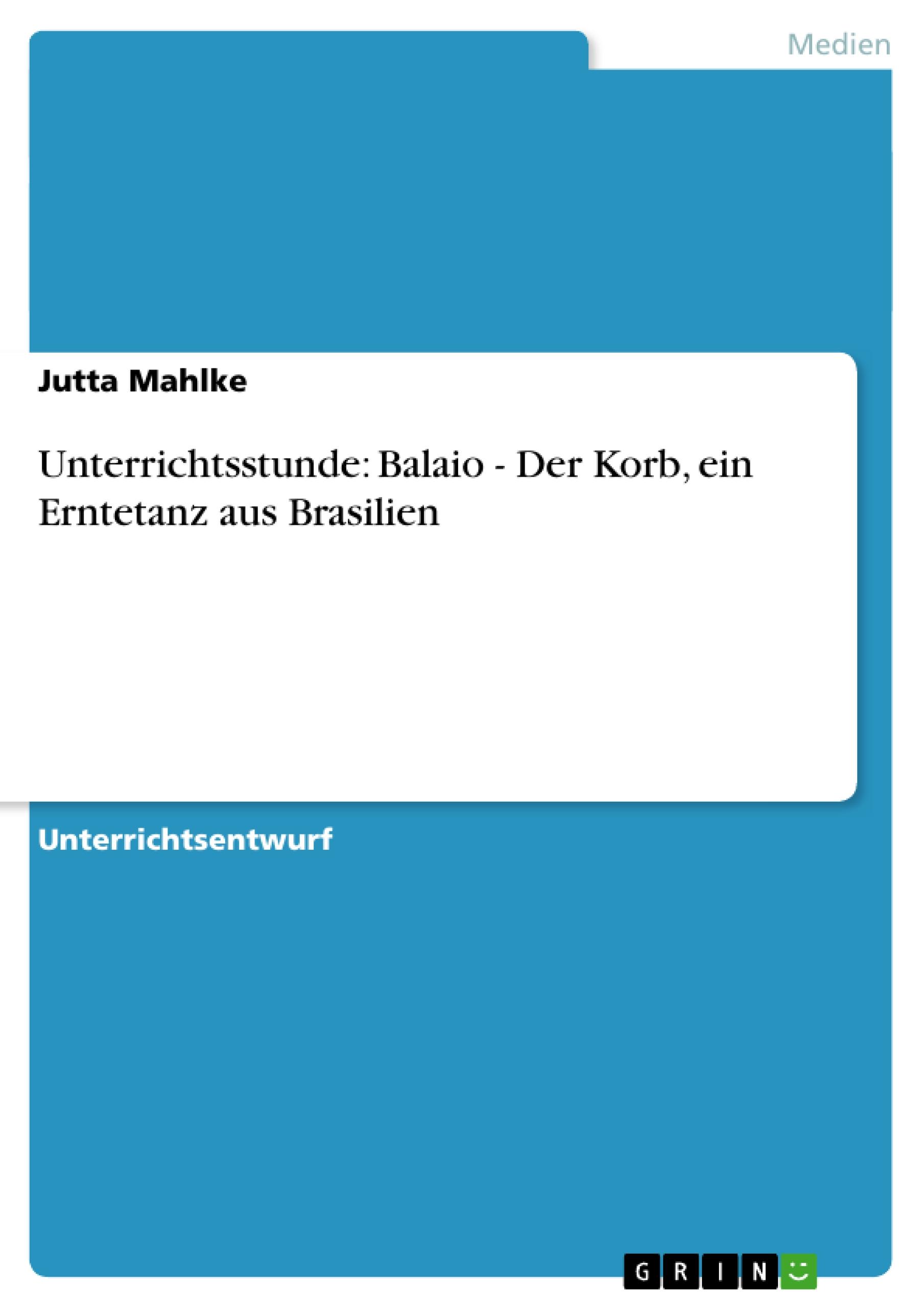 Medien

Jutta Mahlke

Unterrichtsstunde: Balaio - Der Korb, ein Erntetanz aus Brasilien

Unterrichtsentwurf

GRIN